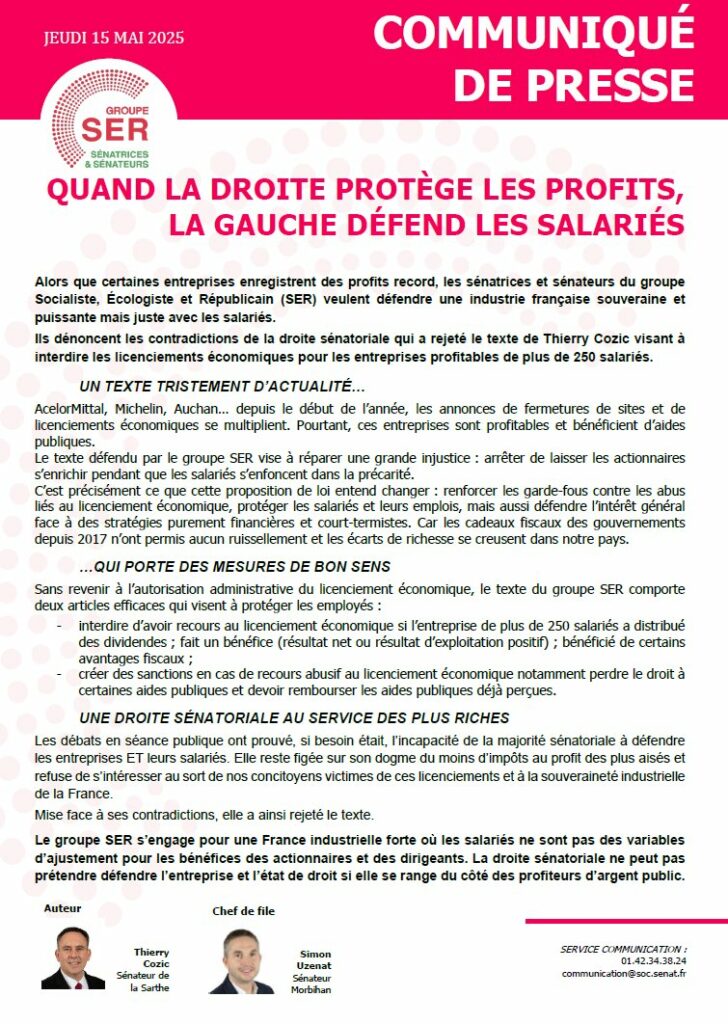 JEUDI 15 MAI 2025

COMMUNIQUÉ DE PRESSE

GROUPE SER SÉNATRICES & SÉNATEURS

QUAND LA DROITE PROTÈGE LES PROFITS, LA GAUCHE DÉFEND LES SALARIÉS

Alors que certaines entreprises enregistrent des profits record, les sénatrices et sénateurs du groupe Socialiste, Écologiste et Républicain (SER) veulent défendre une industrie française souveraine et puissante mais juste avec les salariés.

Ils dénoncent les contradictions de la droite sénatoriale qui a rejeté le texte de Thierry Cozic visant à interdire les licenciements économiques pour les entreprises profitables de plus de 250 salariés.

UN TEXTE TRISTEMENT D'ACTUALITÉ…

AcelorMittal, Michelin, Auchan… depuis le début de l'année, les annonces de fermetures de sites et de licenciements économiques se multiplient. Pourtant, ces entreprises sont profitables et bénéficient d'aides publiques.
Le texte défendu par le groupe SER vise à réparer une grande injustice : arrêter de laisser les actionnaires s'enrichir pendant que les salariés s'enfoncent dans la précarité.
C'est précisément ce que cette proposition de loi entend changer : renforcer les garde-fous contre les abus liés au licenciement économique, protéger les salariés et leurs emplois, mais aussi défendre l'intérêt général face à des stratégies purement financières et court-termistes. Car les cadeaux fiscaux des gouvernements depuis 2017 n'ont permis aucun ruissellement et les écarts de richesse se creusent dans notre pays.

…QUI PORTE DES MESURES DE BON SENS

Sans revenir à l'autorisation administrative du licenciement économique, le texte du groupe SER comporte deux articles efficaces qui visent à protéger les employés :
- interdire d'avoir recours au licenciement économique si l'entreprise de plus de 250 salariés a distribué des dividendes ; fait un bénéfice (résultat net ou résultat d'exploitation positif) ; bénéficié de certains avantages fiscaux ;
- créer des sanctions en cas de recours abusif au licenciement économique notamment perdre le droit à certaines aides publiques et devoir rembourser les aides publiques déjà perçues.

UNE DROITE SÉNATORIALE AU SERVICE DES PLUS RICHES

Les débats en séance publique ont prouvé, si besoin était, l'incapacité de la majorité sénatoriale à défendre les entreprises ET leurs salariés. Elle reste figée sur son dogme du moins d'impôts au profit des plus aisés et refuse de s'intéresser au sort de nos concitoyens victimes de ces licenciements et à la souveraineté industrielle de la France.

Mise face à ses contradictions, elle a ainsi rejeté le texte.

Le groupe SER s'engage pour une France industrielle forte où les salariés ne sont pas des variables d'ajustement pour les bénéfices des actionnaires et des dirigeants. La droite sénatoriale ne peut pas prétendre défendre l'entreprise et l'état de droit si elle se range du côté des profiteurs d'argent public.

Auteur
Thierry Cozic
Sénateur de la Sarthe

Chef de file
Simon Uzenat
Sénateur Morbihan

SERVICE COMMUNICATION :
01.42.34.38.24
communication@soc.senat.fr